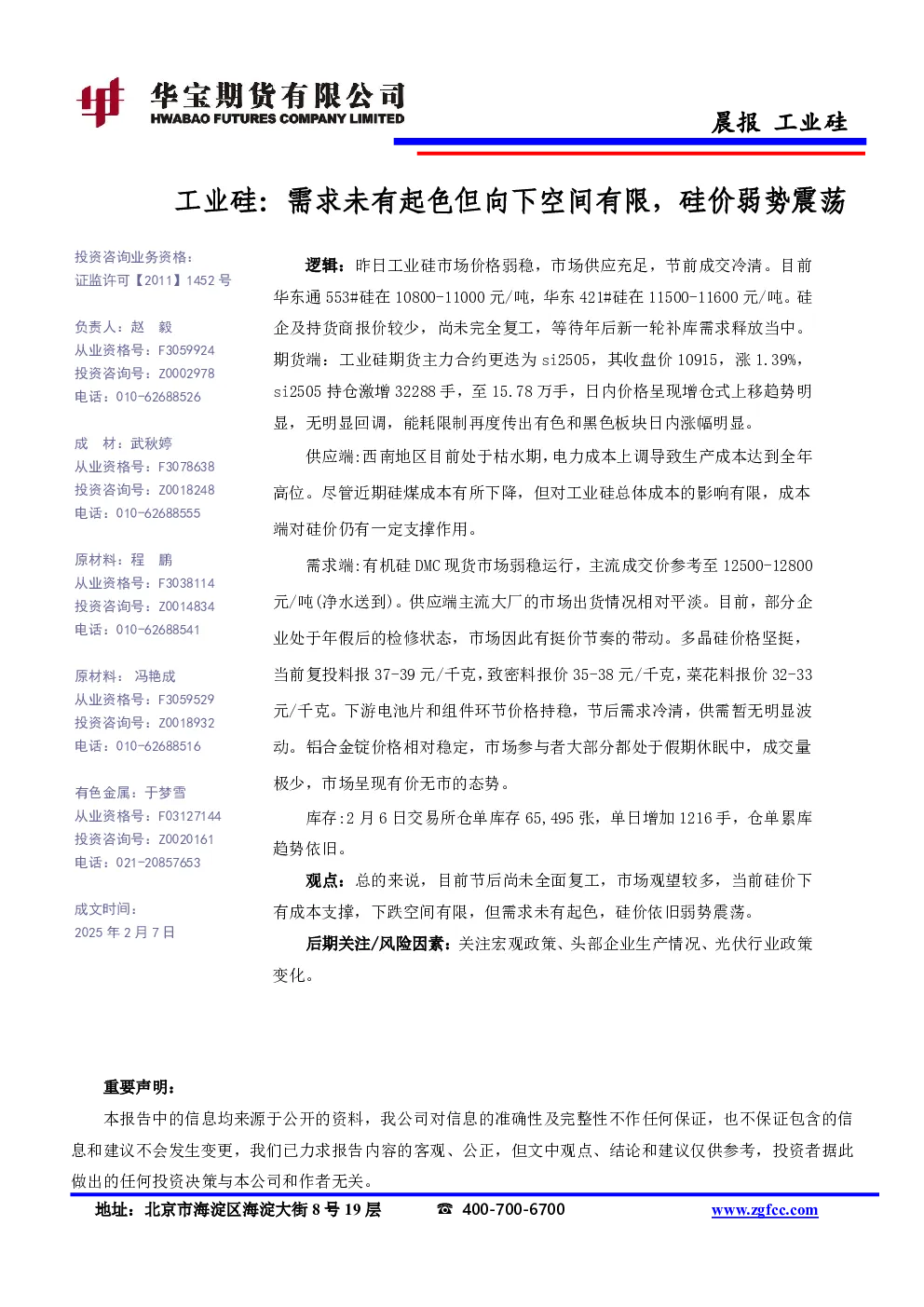 华宝期货有限公司
HWABAO FUTURES COMPANY LIMITED

晨报 工业硅

工业硅：需求未有起色但向下空间有限，硅价弱势震荡

投资咨询业务资格：
证监许可【2011】1452 号

负责人：赵 毅
从业资格号：F3059924
投资咨询号：Z0002978
电话：010-62688526

成 材：武秋婷
从业资格号：F3078638
投资咨询号：Z0018248
电话：010-62688555

原材料：程 鹏
从业资格号：F3038114
投资咨询号：Z0014834
电话：010-62688541

原材料： 冯艳成
从业资格号：F3059529
投资咨询号：Z0018932
电话：010-62688516

有色金属：于梦雪
从业资格号：F03127144
投资咨询号：Z0020161
电话：021-20857653

成文时间：
2025 年 2 月 7 日

逻辑：昨日工业硅市场价格弱稳，市场供应充足，节前成交冷清。目前华东通 553#硅在 10800-11000 元/吨，华东 421#硅在 11500-11600 元/吨。硅企及持货商报价较少，尚未完全复工，等待年后新一轮补库需求释放当中。期货端：工业硅期货主力合约更迭为 si2505，其收盘价 10915，涨 1.39%，si2505 持仓激增 32288 手，至 15.78 万手，日内价格呈现增仓式上移趋势明显，无明显回调，能耗限制再度传出有色和黑色板块日内涨幅明显。

供应端:西南地区目前处于枯水期,电力成本上调导致生产成本达到全年高位。尽管近期硅煤成本有所下降，但对工业硅总体成本的影响有限，成本端对硅价仍有一定支撑作用。

需求端:有机硅 DMC 现货市场弱稳运行，主流成交价参考至 12500-12800 元/吨(净水送到)。供应端主流大厂的市场出货情况相对平淡。目前，部分企业处于年假后的检修状态，市场因此有挺价节奏的带动。多晶硅价格坚挺，当前复投料报 37-39 元/千克，致密料报价 35-38 元/千克，菜花料报价 32-33 元/千克。下游电池片和组件环节价格持稳，节后需求冷清，供需暂无明显波动。铝合金锭价格相对稳定，市场参与者大部分都处于假期休眠中，成交量极少，市场呈现有价无市的态势。

库存:2 月 6 日交易所仓单库存 65,495 张，单日增加 1216 手，仓单累库趋势依旧。

观点：总的来说，目前节后尚未全面复工，市场观望较多，当前硅价下有成本支撑，下跌空间有限，但需求未有起色，硅价依旧弱势震荡。

后期关注/风险因素：关注宏观政策、头部企业生产情况、光伏行业政策变化。

重要声明：
本报告中的信息均来源于公开的资料，我公司对信息的准确性及完整性不作任何保证，也不保证包含的信息和建议不会发生变更，我们已力求报告内容的客观、公正，但文中观点、结论和建议仅供参考，投资者据此做出的任何投资决策与本公司和作者无关。

地址：北京市海淀区海淀大街 8 号 19 层 ☎ 400-700-6700 www.zgfcc.com